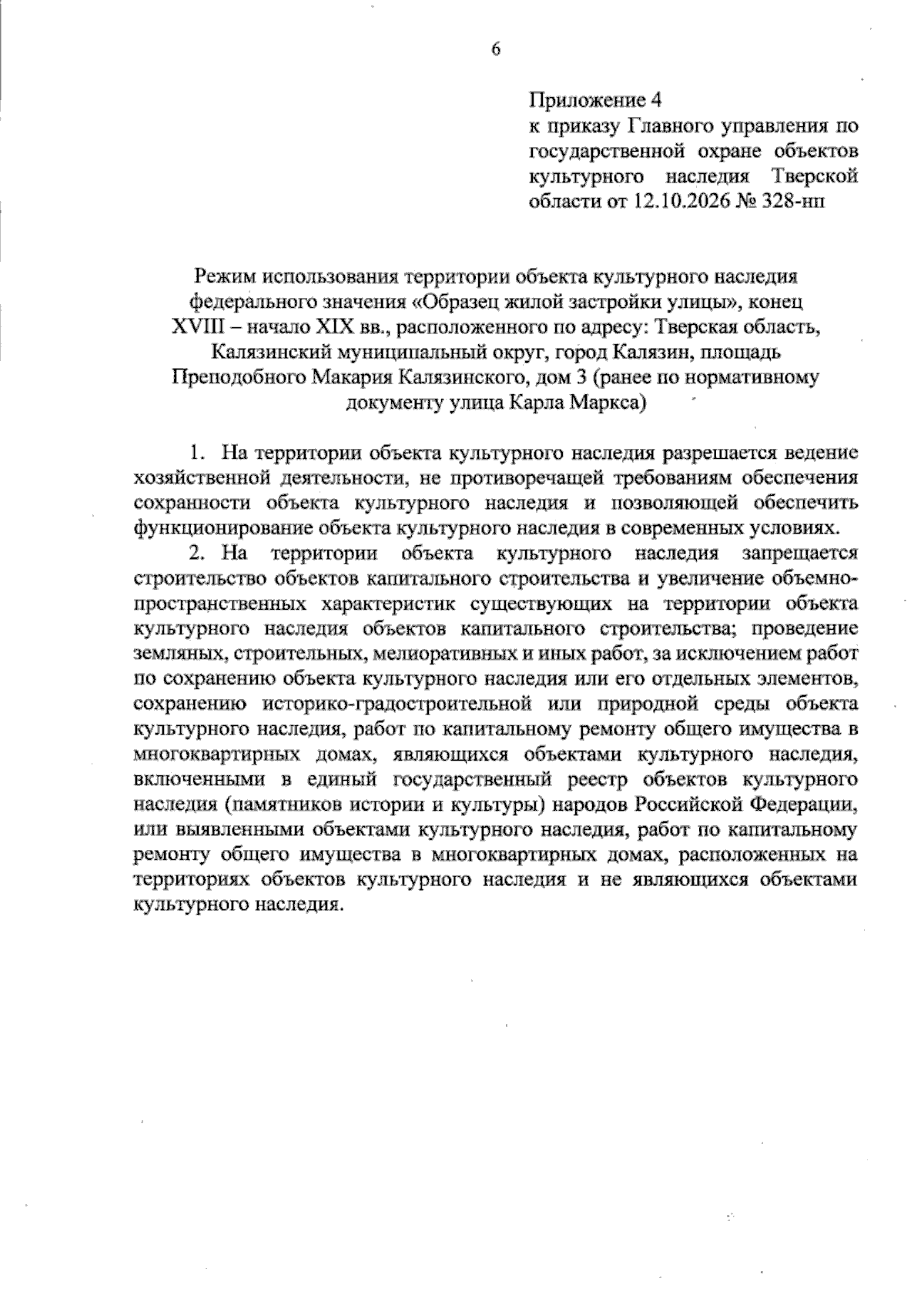 6

Приложение 4
к приказу Главного управления по государственной охране объектов культурного наследия Тверской области от 12.10.2026 № 328-нп

Режим использования территории объекта культурного наследия федерального значения «Образец жилой застройки улицы», конец XVIII – начало XIX вв., расположенного по адресу: Тверская область, Калязинский муниципальный округ, город Калязин, площадь Преподобного Макария Калязинского, дом 3 (ранее по нормативному документу улица Карла Маркса)

1. На территории объекта культурного наследия разрешается ведение хозяйственной деятельности, не противоречащей требованиям обеспечения сохранности объекта культурного наследия и позволяющей обеспечить функционирование объекта культурного наследия в современных условиях.

2. На территории объекта культурного наследия запрещается строительство объектов капитального строительства и увеличение объемно-пространственных характеристик существующих на территории объекта культурного наследия объектов капитального строительства; проведение земляных, строительных, мелиоративных и иных работ, за исключением работ по сохранению объекта культурного наследия или его отдельных элементов, сохранению историко-градостроительной или природной среды объекта культурного наследия, работ по капитальному ремонту общего имущества в многоквартирных домах, являющихся объектами культурного наследия, включенными в единый государственный реестр объектов культурного наследия (памятников истории и культуры) народов Российской Федерации, или выявленными объектами культурного наследия, работ по капитальному ремонту общего имущества в многоквартирных домах, расположенных на территориях объектов культурного наследия и не являющихся объектами культурного наследия.